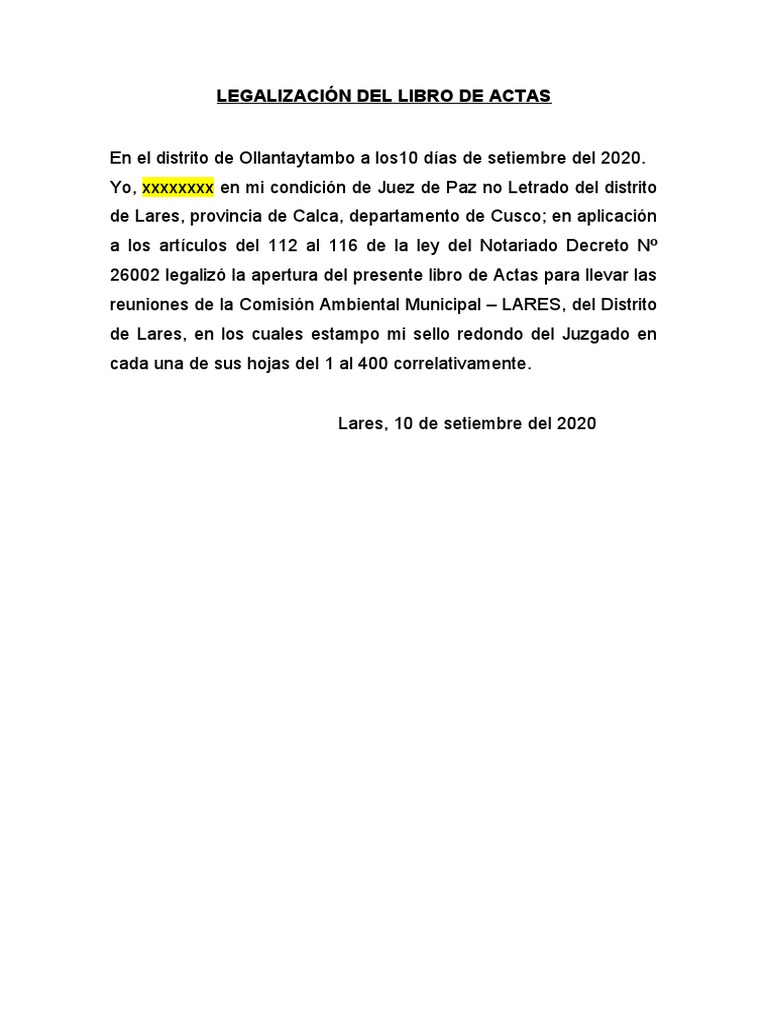 LEGALIZACIÓN DEL LIBRO DE ACTAS

En el distrito de Ollantaytambo a los10 días de setiembre del 2020. Yo, xxxxxxxx en mi condición de Juez de Paz no Letrado del distrito de Lares, provincia de Calca, departamento de Cusco; en aplicación a los artículos del 112 al 116 de la ley del Notariado Decreto Nº 26002 legalizó la apertura del presente libro de Actas para llevar las reuniones de la Comisión Ambiental Municipal – LARES, del Distrito de Lares, en los cuales estampo mi sello redondo del Juzgado en cada una de sus hojas del 1 al 400 correlativamente.

Lares, 10 de setiembre del 2020